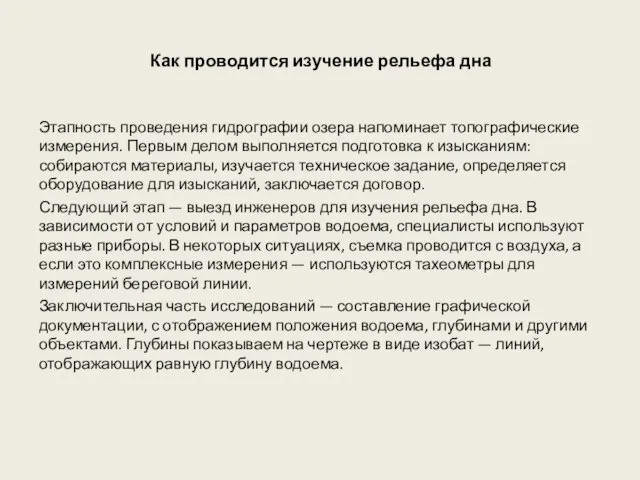 Как проводится изучение рельефа дна

Этапность проведения гидрографии озера напоминает топографические измерения. Первым делом выполняется подготовка к изысканиям: собираются материалы, изучается техническое задание, определяется оборудование для изысканий, заключается договор.

Следующий этап — выезд инженеров для изучения рельефа дна. В зависимости от условий и параметров водоема, специалисты используют разные приборы. В некоторых ситуациях, съемка проводится с воздуха, а если это комплексные измерения — используются тахеометры для измерений береговой линии.

Заключительная часть исследований — составление графической документации, с отображением положения водоема, глубинами и другими объектами. Глубины показываем на чертеже в виде изобат — линий, отображающих равную глубину водоема.